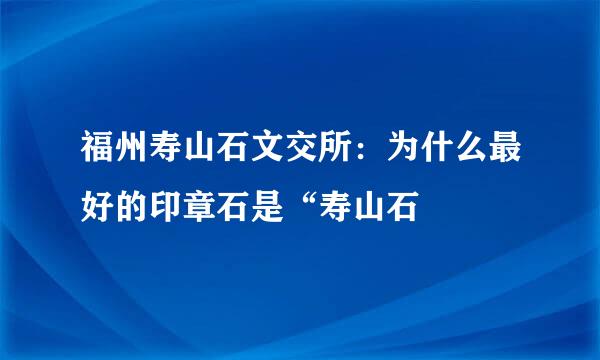 福州寿山石文交所：为什么最好的印章石是“寿山石